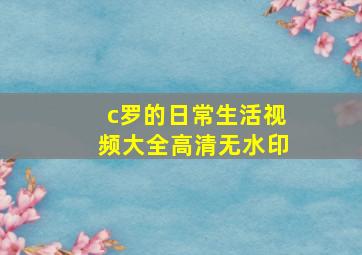 c罗的日常生活视频大全高清无水印